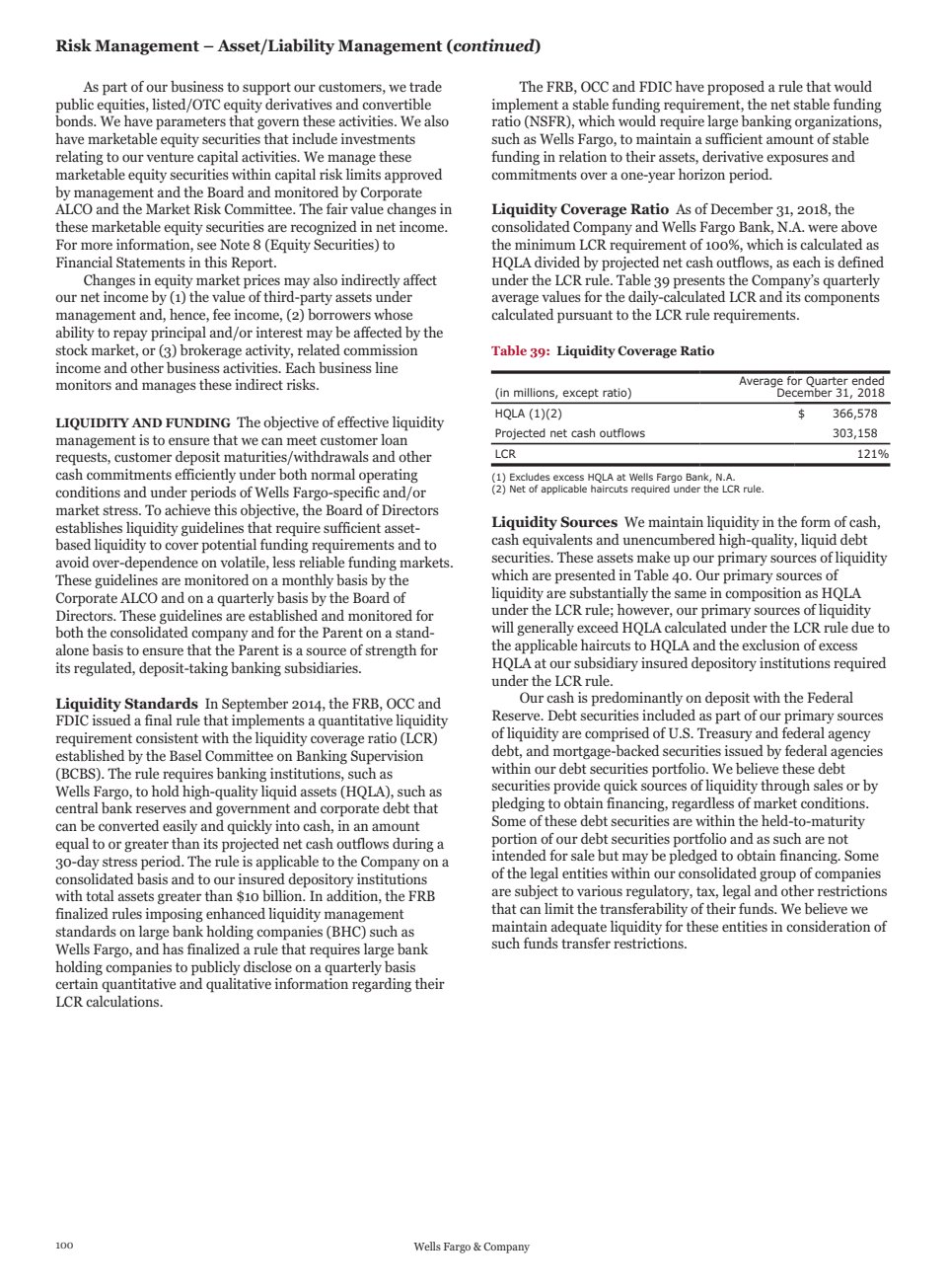 Risk Management – Asset/Liability Management (continued)

As part of our business to support our customers, we trade public equities, listed/OTC equity derivatives and convertible bonds. We have parameters that govern these activities. We also have marketable equity securities that include investments relating to our venture capital activities. We manage these marketable equity securities within capital risk limits approved by management and the Board and monitored by Corporate ALCO and the Market Risk Committee. The fair value changes in these marketable equity securities are recognized in net income. For more information, see Note 8 (Equity Securities) to Financial Statements in this Report.

Changes in equity market prices may also indirectly affect our net income by (1) the value of third-party assets under management and, hence, fee income, (2) borrowers whose ability to repay principal and/or interest may be affected by the stock market, or (3) brokerage activity, related commission income and other business activities. Each business line monitors and manages these indirect risks.

LIQUIDITY AND FUNDING The objective of effective liquidity management is to ensure that we can meet customer loan requests, customer deposit maturities/withdrawals and other cash commitments efficiently under both normal operating conditions and under periods of Wells Fargo-specific and/or market stress. To achieve this objective, the Board of Directors establishes liquidity guidelines that require sufficient asset-based liquidity to cover potential funding requirements and to avoid over-dependence on volatile, less reliable funding markets. These guidelines are monitored on a monthly basis by the Corporate ALCO and on a quarterly basis by the Board of Directors. These guidelines are established and monitored for both the consolidated company and for the Parent on a stand-alone basis to ensure that the Parent is a source of strength for its regulated, deposit-taking banking subsidiaries.

Liquidity Standards In September 2014, the FRB, OCC and FDIC issued a final rule that implements a quantitative liquidity requirement consistent with the liquidity coverage ratio (LCR) established by the Basel Committee on Banking Supervision (BCBS). The rule requires banking institutions, such as Wells Fargo, to hold high-quality liquid assets (HQLA), such as central bank reserves and government and corporate debt that can be converted easily and quickly into cash, in an amount equal to or greater than its projected net cash outflows during a 30-day stress period. The rule is applicable to the Company on a consolidated basis and to our insured depository institutions with total assets greater than $10 billion. In addition, the FRB finalized rules imposing enhanced liquidity management standards on large bank holding companies (BHC) such as Wells Fargo, and has finalized a rule that requires large bank holding companies to publicly disclose on a quarterly basis certain quantitative and qualitative information regarding their LCR calculations.

The FRB, OCC and FDIC have proposed a rule that would implement a stable funding requirement, the net stable funding ratio (NSFR), which would require large banking organizations, such as Wells Fargo, to maintain a sufficient amount of stable funding in relation to their assets, derivative exposures and commitments over a one-year horizon period.

Liquidity Coverage Ratio As of December 31, 2018, the consolidated Company and Wells Fargo Bank, N.A. were above the minimum LCR requirement of 100%, which is calculated as HQLA divided by projected net cash outflows, as each is defined under the LCR rule. Table 39 presents the Company's quarterly average values for the daily-calculated LCR and its components calculated pursuant to the LCR rule requirements.

Table 39: Liquidity Coverage Ratio

| (in millions, except ratio) | Average for Quarter ended December 31, 2018 |
|---|---|
| HQLA (1)(2) | $ 366,578 |
| Projected net cash outflows | 303,158 |
| LCR | 121% |

(1) Excludes excess HQLA at Wells Fargo Bank, N.A.
(2) Net of applicable haircuts required under the LCR rule.

Liquidity Sources We maintain liquidity in the form of cash, cash equivalents and unencumbered high-quality, liquid debt securities. These assets make up our primary sources of liquidity which are presented in Table 40. Our primary sources of liquidity are substantially the same in composition as HQLA under the LCR rule; however, our primary sources of liquidity will generally exceed HQLA calculated under the LCR rule due to the applicable haircuts to HQLA and the exclusion of excess HQLA at our subsidiary insured depository institutions required under the LCR rule.

Our cash is predominantly on deposit with the Federal Reserve. Debt securities included as part of our primary sources of liquidity are comprised of U.S. Treasury and federal agency debt, and mortgage-backed securities issued by federal agencies within our debt securities portfolio. We believe these debt securities provide quick sources of liquidity through sales or by pledging to obtain financing, regardless of market conditions. Some of these debt securities are within the held-to-maturity portion of our debt securities portfolio and as such are not intended for sale but may be pledged to obtain financing. Some of the legal entities within our consolidated group of companies are subject to various regulatory, tax, legal and other restrictions that can limit the transferability of their funds. We believe we maintain adequate liquidity for these entities in consideration of such funds transfer restrictions.

100 Wells Fargo & Company